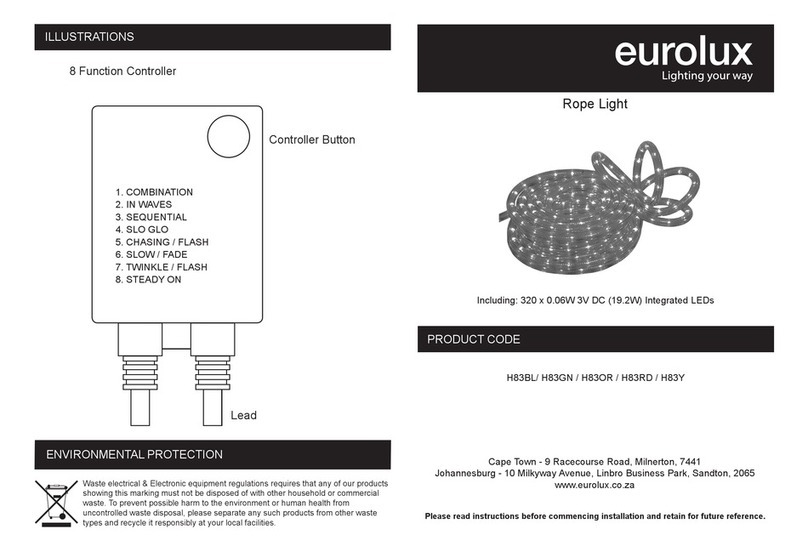 ILLUSTRATIONS

8 Function Controller

Controller Button

1. COMBINATION
2. IN WAVES
3. SEQUENTIAL
4. SLO GLO
5. CHASING / FLASH
6. SLOW / FADE
7. TWINKLE / FLASH
8. STEADY ON

Lead

ENVIRONMENTAL PROTECTION

Waste electrical & Electronic equipment regulations requires that any of our products showing this marking must not be disposed of with other household or commercial waste. To prevent possible harm to the environment or human health from uncontrolled waste disposal, please separate any such products from other waste types and recycle it responsibly at your local facilities.

eurolux
Lighting your way

Rope Light

Including: 320 x 0.06W 3V DC (19.2W) Integrated LEDs

PRODUCT CODE

H83BL/ H83GN / H83OR / H83RD / H83Y

Cape Town - 9 Racecourse Road, Milnerton, 7441
Johannesburg - 10 Milkyway Avenue, Linbro Business Park, Sandton, 2065
www.eurolux.co.za

Please read instructions before commencing installation and retain for future reference.